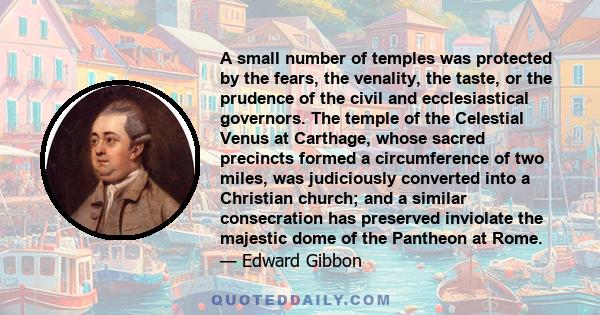 A small number of temples was protected by the fears, the venality, the taste, or the prudence of the civil and ecclesiastical governors. The temple of the Celestial Venus at Carthage, whose sacred precincts formed a circumference of two miles, was judiciously converted into a Christian church; and a similar consecration has preserved inviolate the majestic dome of the Pantheon at Rome.
— Edward Gibbon

QUOTEDDAILY.COM